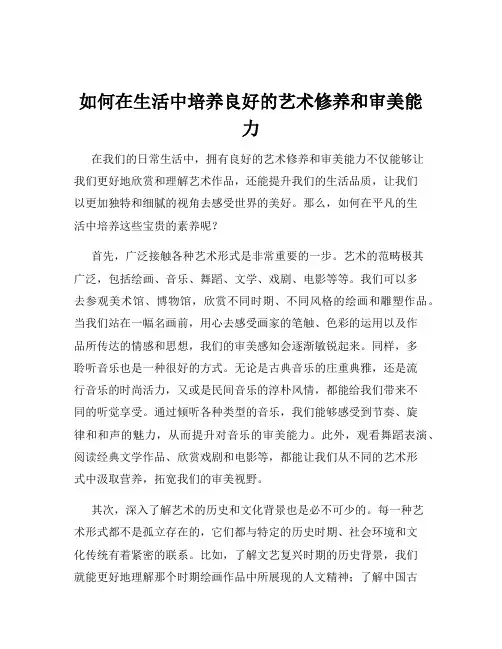 如何在生活中培养良好的艺术修养和审美能力

在我们的日常生活中，拥有良好的艺术修养和审美能力不仅能够让我们更好地欣赏和理解艺术作品，还能提升我们的生活品质，让我们以更加独特和细腻的视角去感受世界的美好。那么，如何在平凡的生活中培养这些宝贵的素养呢？

首先，广泛接触各种艺术形式是非常重要的一步。艺术的范畴极其广泛，包括绘画、音乐、舞蹈、文学、戏剧、电影等等。我们可以多去参观美术馆、博物馆，欣赏不同时期、不同风格的绘画和雕塑作品。当我们站在一幅名画前，用心去感受画家的笔触、色彩的运用以及作品所传达的情感和思想，我们的审美感知会逐渐敏锐起来。同样，多聆听音乐也是一种很好的方式。无论是古典音乐的庄重典雅，还是流行音乐的时尚活力，又或是民间音乐的淳朴风情，都能给我们带来不同的听觉享受。通过倾听各种类型的音乐，我们能够感受到节奏、旋律和和声的魅力，从而提升对音乐的审美能力。此外，观看舞蹈表演、阅读经典文学作品、欣赏戏剧和电影等，都能让我们从不同的艺术形式中汲取营养，拓宽我们的审美视野。

其次，深入了解艺术的历史和文化背景也是必不可少的。每一种艺术形式都不是孤立存在的，它们都与特定的历史时期、社会环境和文化传统有着紧密的联系。比如，了解文艺复兴时期的历史背景，我们就能更好地理解那个时期绘画作品中所展现的人文精神；了解中国古